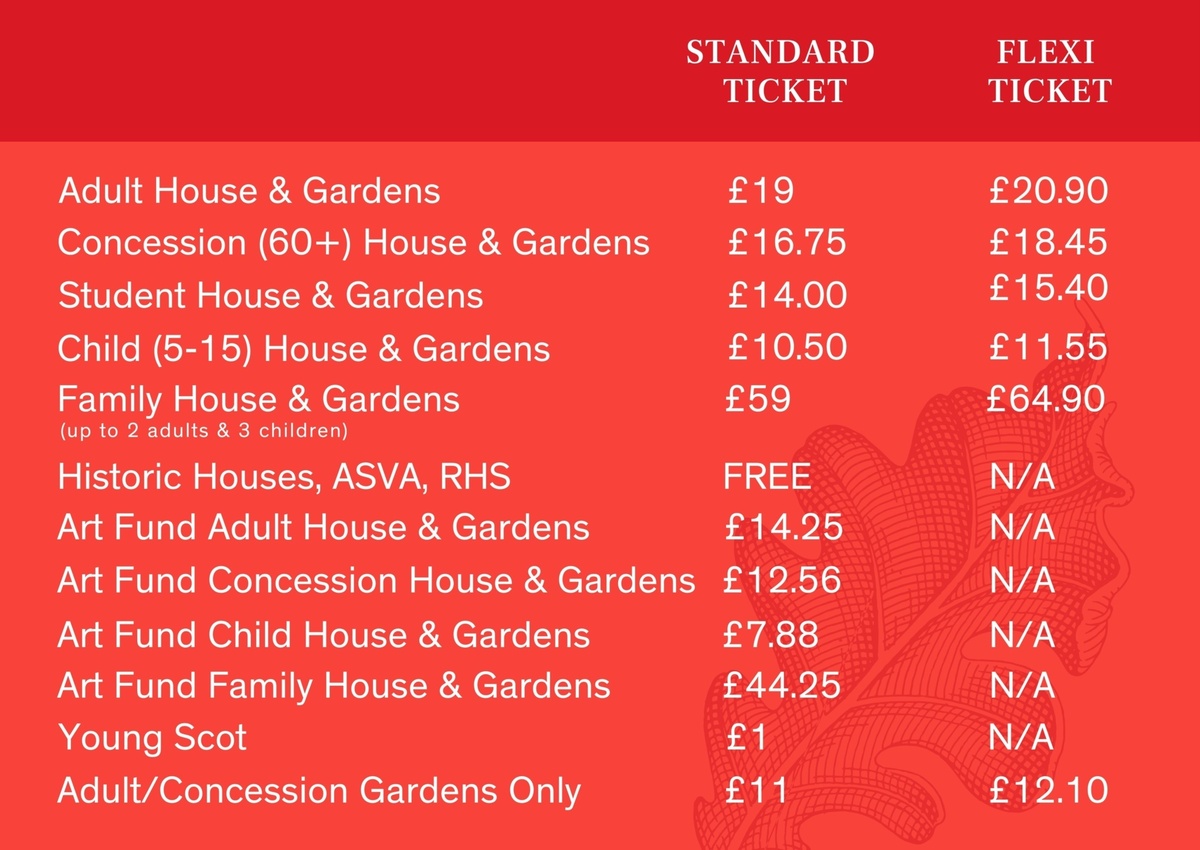 |  | STANDARD TICKET | FLEXI TICKET |
|---|---|---|
| Adult House & Gardens | £19 | £20.90 |
| Concession (60+) House & Gardens | £16.75 | £18.45 |
| Student House & Gardens | £14.00 | £15.40 |
| Child (5-15) House & Gardens | £10.50 | £11.55 |
| Family House & Gardens (up to 2 adults & 3 children) | £59 | £64.90 |
| Historic Houses, ASVA, RHS | FREE | N/A |
| Art Fund Adult House & Gardens | £14.25 | N/A |
| Art Fund Concession House & Gardens | £12.56 | N/A |
| Art Fund Child House & Gardens | £7.88 | N/A |
| Art Fund Family House & Gardens | £44.25 | N/A |
| Young Scot | £1 | N/A |
| Adult/Concession Gardens Only | £11 | £12.10 |